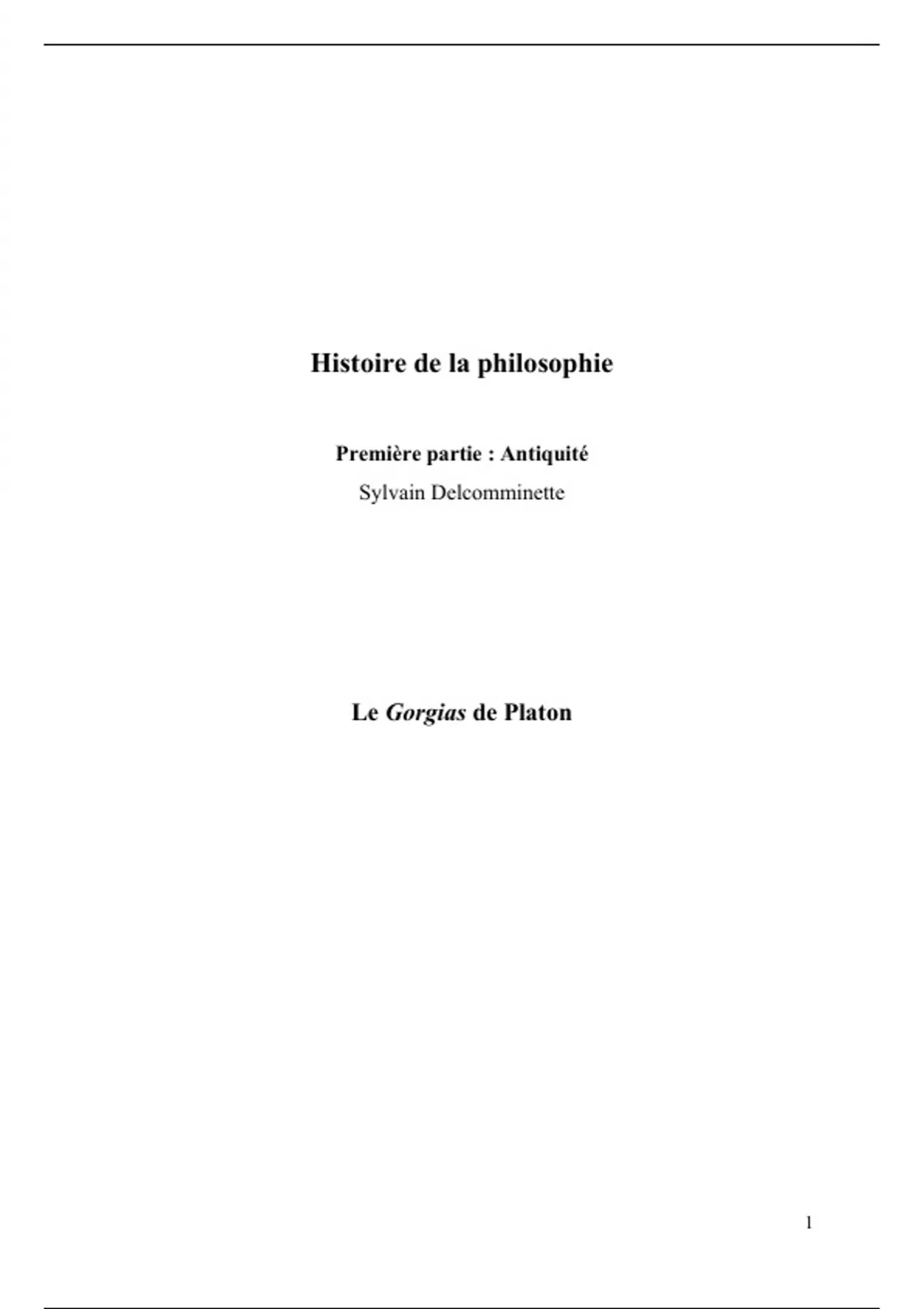 Histoire de la philosophie

Première partie : Antiquité

Sylvain Delcomminette

Le Gorgias de Platon

1